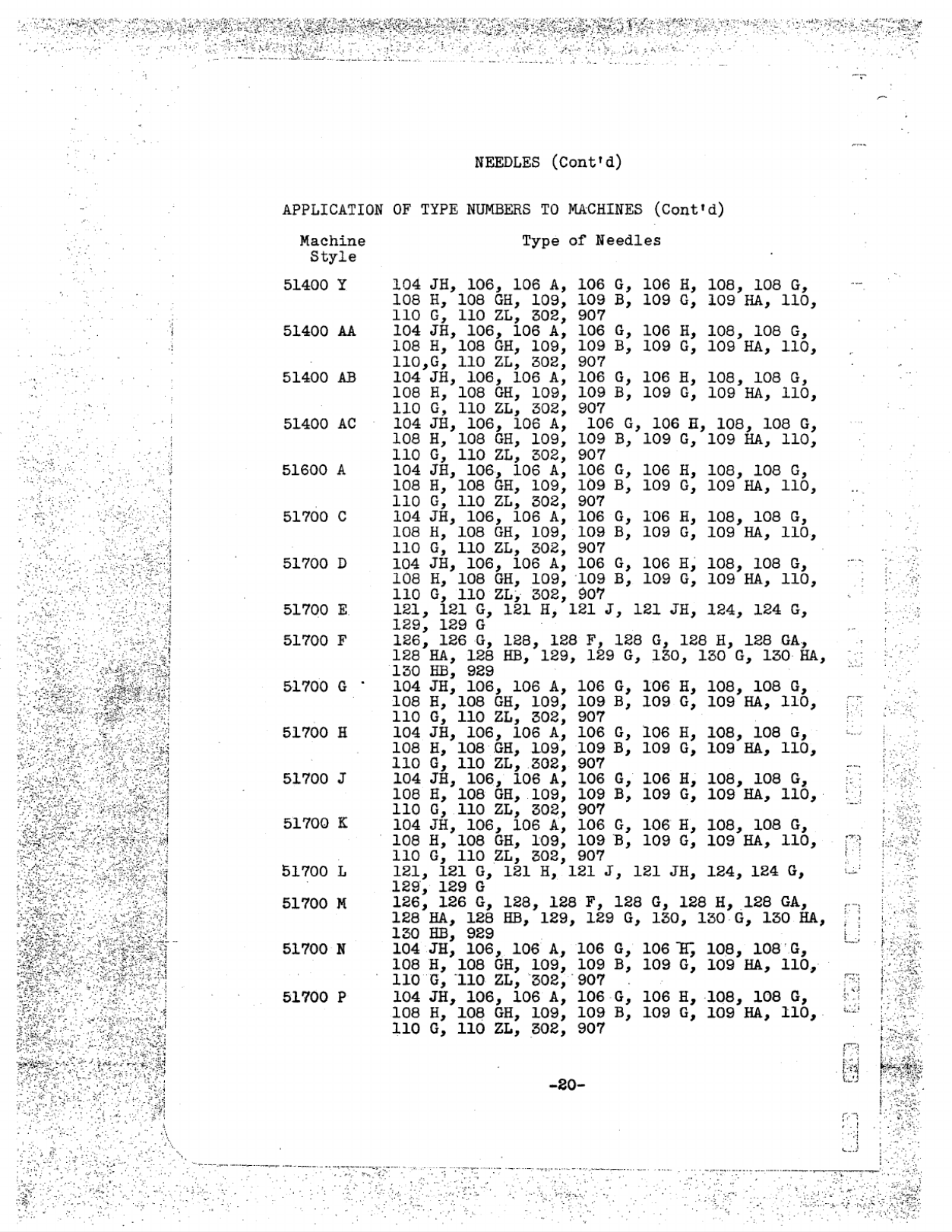 NEEDLES (Cont'd)

APPLICATION OF TYPE NUMBERS TO MACHINES (Cont'd)

| Machine Style | Type of Needles |
|---|---|
| 51400 Y | 104 JH, 106, 106 A, 106 G, 106 H, 108, 108 G, 108 H, 108 GH, 109, 109 B, 109 G, 109 HA, 110, 110 G, 110 ZL, 302, 907 |
| 51400 AA | 104 JH, 106, 106 A, 106 G, 106 H, 108, 108 G, 108 H, 108 GH, 109, 109 B, 109 G, 109 HA, 110, 110,G, 110 ZL, 302, 907 |
| 51400 AB | 104 JH, 106, 106 A, 106 G, 106 H, 108, 108 G, 108 H, 108 GH, 109, 109 B, 109 G, 109 HA, 110, 110 G, 110 ZL, 302, 907 |
| 51400 AC | 104 JH, 106, 106 A, 106 G, 106 H, 108, 108 G, 108 H, 108 GH, 109, 109 B, 109 G, 109 HA, 110, 110 G, 110 ZL, 302, 907 |
| 51600 A | 104 JH, 106, 106 A, 106 G, 106 H, 108, 108 G, 108 H, 108 GH, 109, 109 B, 109 G, 109 HA, 110, 110 G, 110 ZL, 302, 907 |
| 51700 C | 104 JH, 106, 106 A, 106 G, 106 H, 108, 108 G, 108 H, 108 GH, 109, 109 B, 109 G, 109 HA, 110, 110 G, 110 ZL, 302, 907 |
| 51700 D | 104 JH, 106, 106 A, 106 G, 106 H, 108, 108 G, 108 H, 108 GH, 109, 109 B, 109 G, 109 HA, 110, 110 G, 110 ZL, 302, 907 |
| 51700 E | 121, 121 G, 121 H, 121 J, 121 JH, 124, 124 G, 129, 129 G |
| 51700 F | 126, 126 G, 128, 128 F, 128 G, 128 H, 128 GA, 128 HA, 128 HB, 129, 129 G, 130, 130 G, 130 HA, 130 HB, 929 |
| 51700 G | 104 JH, 106, 106 A, 106 G, 106 H, 108, 108 G, 108 H, 108 GH, 109, 109 B, 109 G, 109 HA, 110, 110 G, 110 ZL, 302, 907 |
| 51700 H | 104 JH, 106, 106 A, 106 G, 106 H, 108, 108 G, 108 H, 108 GH, 109, 109 B, 109 G, 109 HA, 110, 110 G, 110 ZL, 302, 907 |
| 51700 J | 104 JH, 106, 106 A, 106 G, 106 H, 108, 108 G, 108 H, 108 GH, 109, 109 B, 109 G, 109 HA, 110, 110 G, 110 ZL, 302, 907 |
| 51700 K | 104 JH, 106, 106 A, 106 G, 106 H, 108, 108 G, 108 H, 108 GH, 109, 109 B, 109 G, 109 HA, 110, 110 G, 110 ZL, 302, 907 |
| 51700 L | 121, 121 G, 121 H, 121 J, 121 JH, 124, 124 G, 129, 129 G |
| 51700 M | 126, 126 G, 128, 128 F, 128 G, 128 H, 128 GA, 128 HA, 128 HB, 129, 129 G, 130, 130 G, 130 HA, 130 HB, 929 |
| 51700 N | 104 JH, 106, 106 A, 106 G, 106 H, 108, 108 G, 108 H, 108 GH, 109, 109 B, 109 G, 109 HA, 110, 110 G, 110 ZL, 302, 907 |
| 51700 P | 104 JH, 106, 106 A, 106 G, 106 H, 108, 108 G, 108 H, 108 GH, 109, 109 B, 109 G, 109 HA, 110, 110 G, 110 ZL, 302, 907 |

-20-